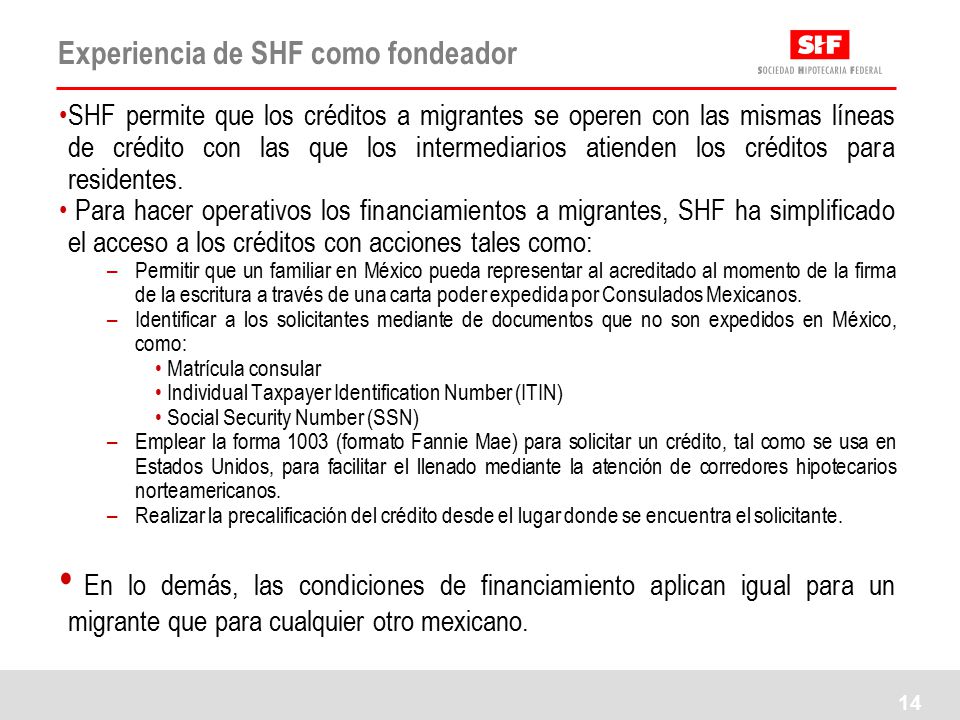 Experiencia de SHF como fondeador

SHF
SOCIEDAD HIPOTECARIA FEDERAL

•SHF permite que los créditos a migrantes se operen con las mismas líneas de crédito con las que los intermediarios atienden los créditos para residentes.

• Para hacer operativos los financiamientos a migrantes, SHF ha simplificado el acceso a los créditos con acciones tales como:

– Permitir que un familiar en México pueda representar al acreditado al momento de la firma de la escritura a través de una carta poder expedida por Consulados Mexicanos.

– Identificar a los solicitantes mediante de documentos que no son expedidos en México, como:

• Matrícula consular
• Individual Taxpayer Identification Number (ITIN)
• Social Security Number (SSN)

– Emplear la forma 1003 (formato Fannie Mae) para solicitar un crédito, tal como se usa en Estados Unidos, para facilitar el llenado mediante la atención de corredores hipotecarios norteamericanos.

– Realizar la precalificación del crédito desde el lugar donde se encuentra el solicitante.

• En lo demás, las condiciones de financiamiento aplican igual para un migrante que para cualquier otro mexicano.

14